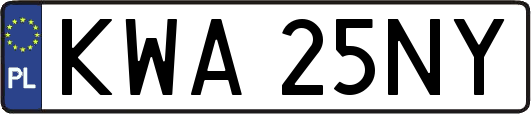 PL

KWA 25NY